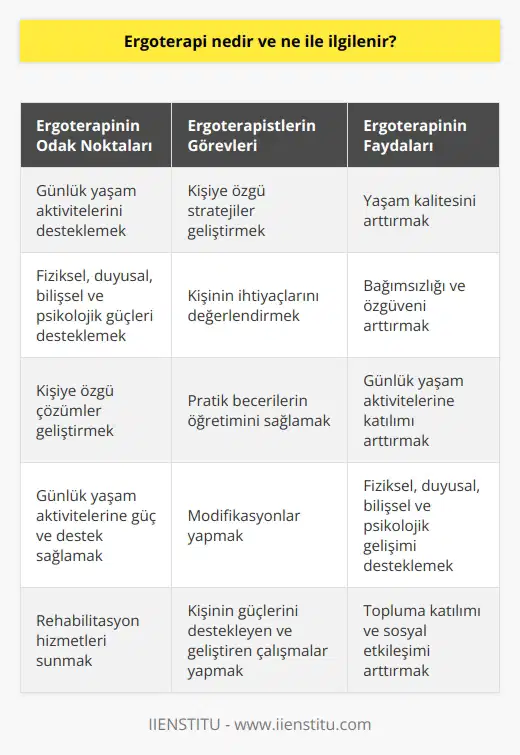 Ergoterapi nedir ve ne ile ilgilenir?

| Ergoterapinin Odak Noktaları | Ergoterapistlerin Görevleri | Ergoterapinin Faydaları |
|---|---|---|
| Günlük yaşam aktivitelerini desteklemek | Kişiye özgü stratejiler geliştirmek | Yaşam kalitesini arttırmak |
| Fiziksel, duyusal, bilişsel ve psikolojik güçleri desteklemek | Kişinin ihtiyaçlarını değerlendirmek | Bağımsızlığı ve özgüveni arttırmak |
| Kişiye özgü çözümler geliştirmek | Pratik becerilerin öğretimini sağlamak | Günlük yaşam aktivitelerine katılımı arttırmak |
| Günlük yaşam aktivitelerine güç ve destek sağlamak | Modifikasyonlar yapmak | Fiziksel, duyusal, bilişsel ve psikolojik gelişimi desteklemek |
| Rehabilitasyon hizmetleri sunmak | Kişinin güçlerini destekleyen ve geliştiren çalışmalar yapmak | Topluma katılımı ve sosyal etkileşimi arttırmak |

IIENSTITU - www.iienstitu.com